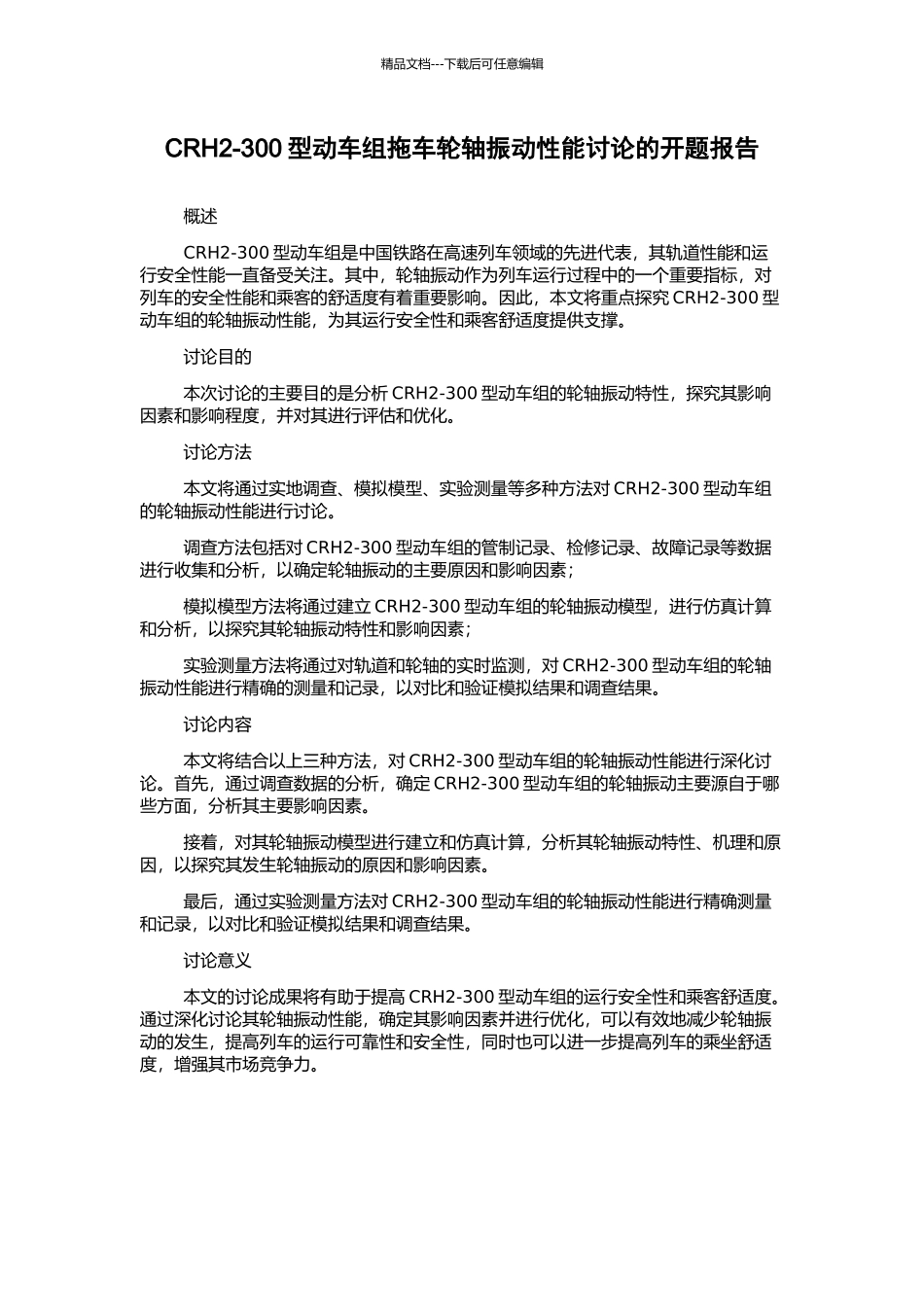 精品文档---下载后可任意编辑

CRH2-300 型动车组拖车轮轴振动性能讨论的开题报告

概述

CRH2-300 型动车组是中国铁路在高速列车领域的先进代表，其轨道性能和运行安全性能一直备受关注。其中，轮轴振动作为列车运行过程中的一个重要指标，对列车的安全性能和乘客的舒适度有着重要影响。因此，本文将重点探究 CRH2-300 型动车组的轮轴振动性能，为其运行安全性和乘客舒适度提供支撑。

讨论目的

本次讨论的主要目的是分析 CRH2-300 型动车组的轮轴振动特性，探究其影响因素和影响程度，并对其进行评估和优化。

讨论方法

本文将通过实地调查、模拟模型、实验测量等多种方法对 CRH2-300 型动车组的轮轴振动性能进行讨论。

调查方法包括对 CRH2-300 型动车组的管制记录、检修记录、故障记录等数据进行收集和分析，以确定轮轴振动的主要原因和影响因素；

模拟模型方法将通过建立 CRH2-300 型动车组的轮轴振动模型，进行仿真计算和分析，以探究其轮轴振动特性和影响因素；

实验测量方法将通过对轨道和轮轴的实时监测，对 CRH2-300 型动车组的轮轴振动性能进行精确的测量和记录，以对比和验证模拟结果和调查结果。

讨论内容

本文将结合以上三种方法，对 CRH2-300 型动车组的轮轴振动性能进行深化讨论。首先，通过调查数据的分析，确定 CRH2-300 型动车组的轮轴振动主要源自于哪些方面，分析其主要影响因素。

接着，对其轮轴振动模型进行建立和仿真计算，分析其轮轴振动特性、机理和原因，以探究其发生轮轴振动的原因和影响因素。

最后，通过实验测量方法对 CRH2-300 型动车组的轮轴振动性能进行精确测量和记录，以对比和验证模拟结果和调查结果。

讨论意义

本文的讨论成果将有助于提高 CRH2-300 型动车组的运行安全性和乘客舒适度。通过深化讨论其轮轴振动性能，确定其影响因素并进行优化，可以有效地减少轮轴振动的发生，提高列车的运行可靠性和安全性，同时也可以进一步提高列车的乘坐舒适度，增强其市场竞争力。